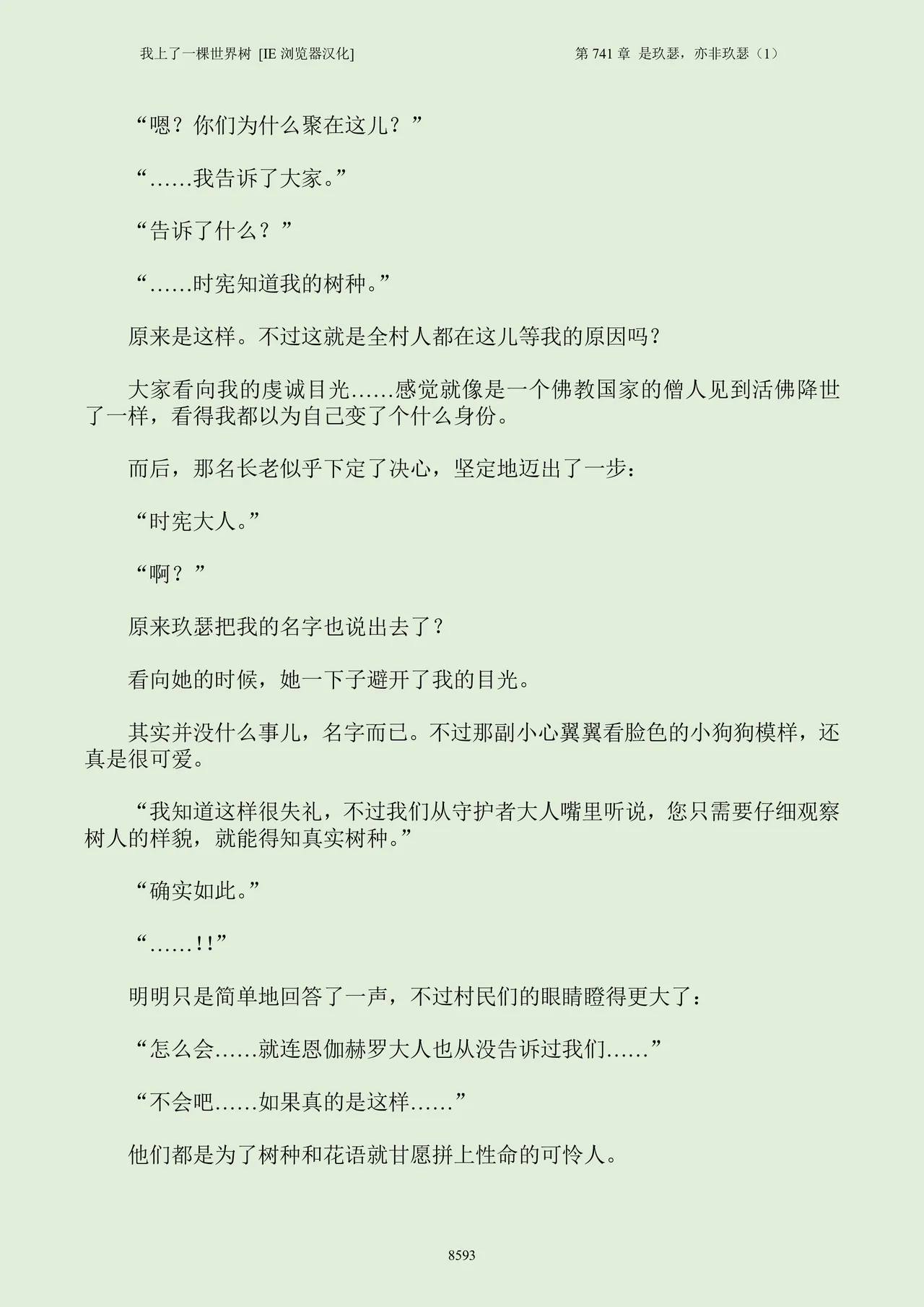 我上了一棵世界树 [IE 浏览器汉化]

第 741 章 是玖瑟，亦非玖瑟（1）

“嗯？你们为什么聚在这儿？”

“……我告诉了大家。”

“告诉了什么？”

“……时宪知道我的树种。”

原来是这样。不过这就是全村人都在这儿等我的原因吗？

大家看向我的虔诚目光……感觉就像是一个佛教国家的僧人见到活佛降世了一样，看得我都以为自己变了个什么身份。

而后，那名长老似乎下定了决心，坚定地迈出了一步：

“时宪大人。”

“啊？”

原来玖瑟把我的名字也说出去了？

看向她的时候，她一下子避开了我的目光。

其实并没什么事儿，名字而已。不过那副小心翼翼看脸色的小狗狗模样，还真是很可爱。

“我知道这样很失礼，不过我们从守护者大人嘴里听说，您只需要仔细观察树人的样貌，就能得知真实树种。”

“确实如此。”

“……!!”

明明只是简单地回答了一声，不过村民们的眼睛瞪得更大了：

“怎么会……就连恩伽赫罗大人也从没告诉过我们……”

“不会吧……如果真的是这样……”

他们都是为了树种和花语就甘愿拼上性命的可怜人。

8593